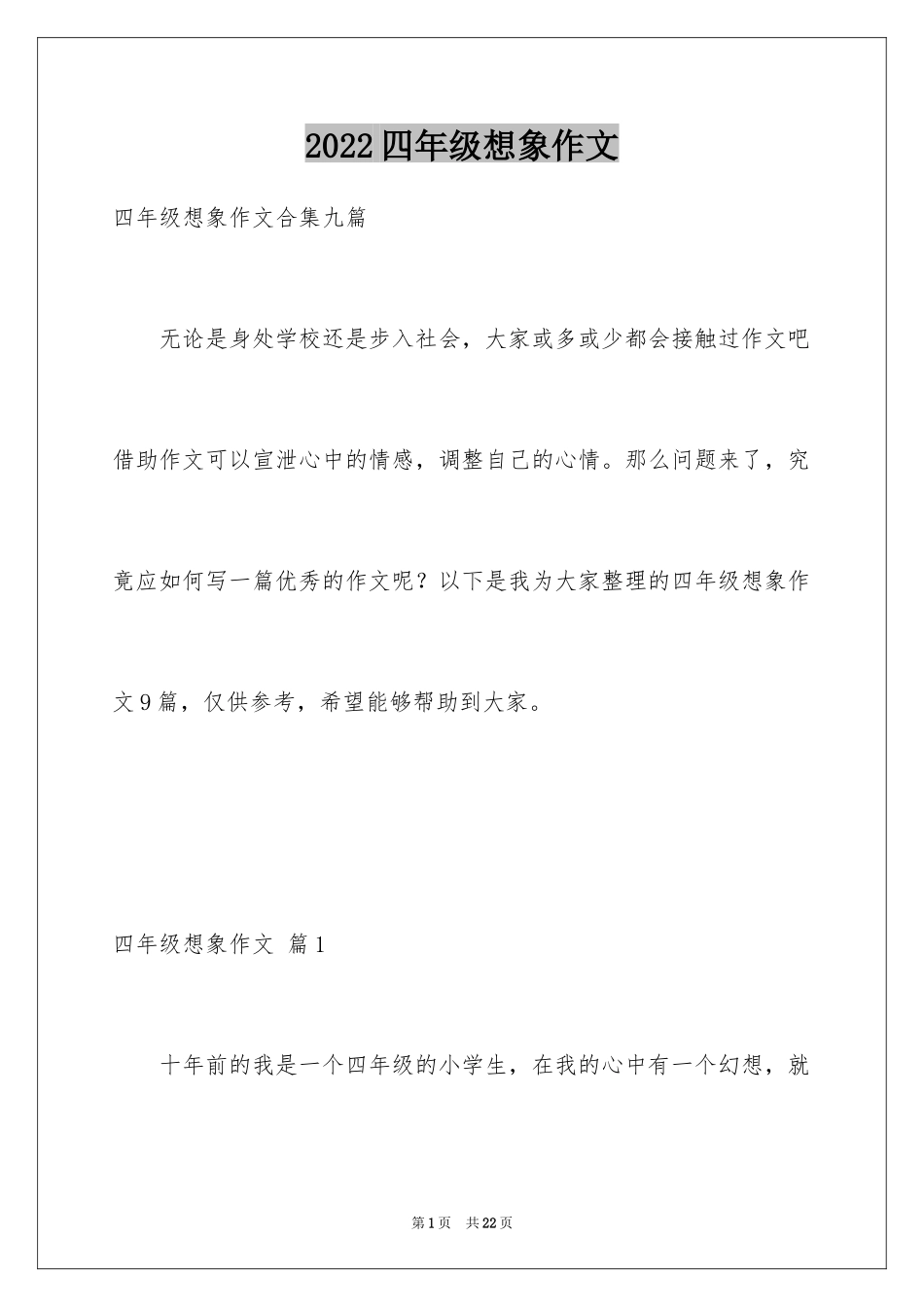 2022四年级想象作文

四年级想象作文合集九篇

无论是身处学校还是步入社会，大家或多或少都会接触过作文吧借助作文可以宣泄心中的情感，调整自己的心情。那么问题来了，究竟应如何写一篇优秀的作文呢？以下是我为大家整理的四年级想象作文9篇，仅供参考，希望能够帮助到大家。

四年级想象作文 篇1

十年前的我是一个四年级的小学生，在我的心中有一个幻想，就

第1页 共22页